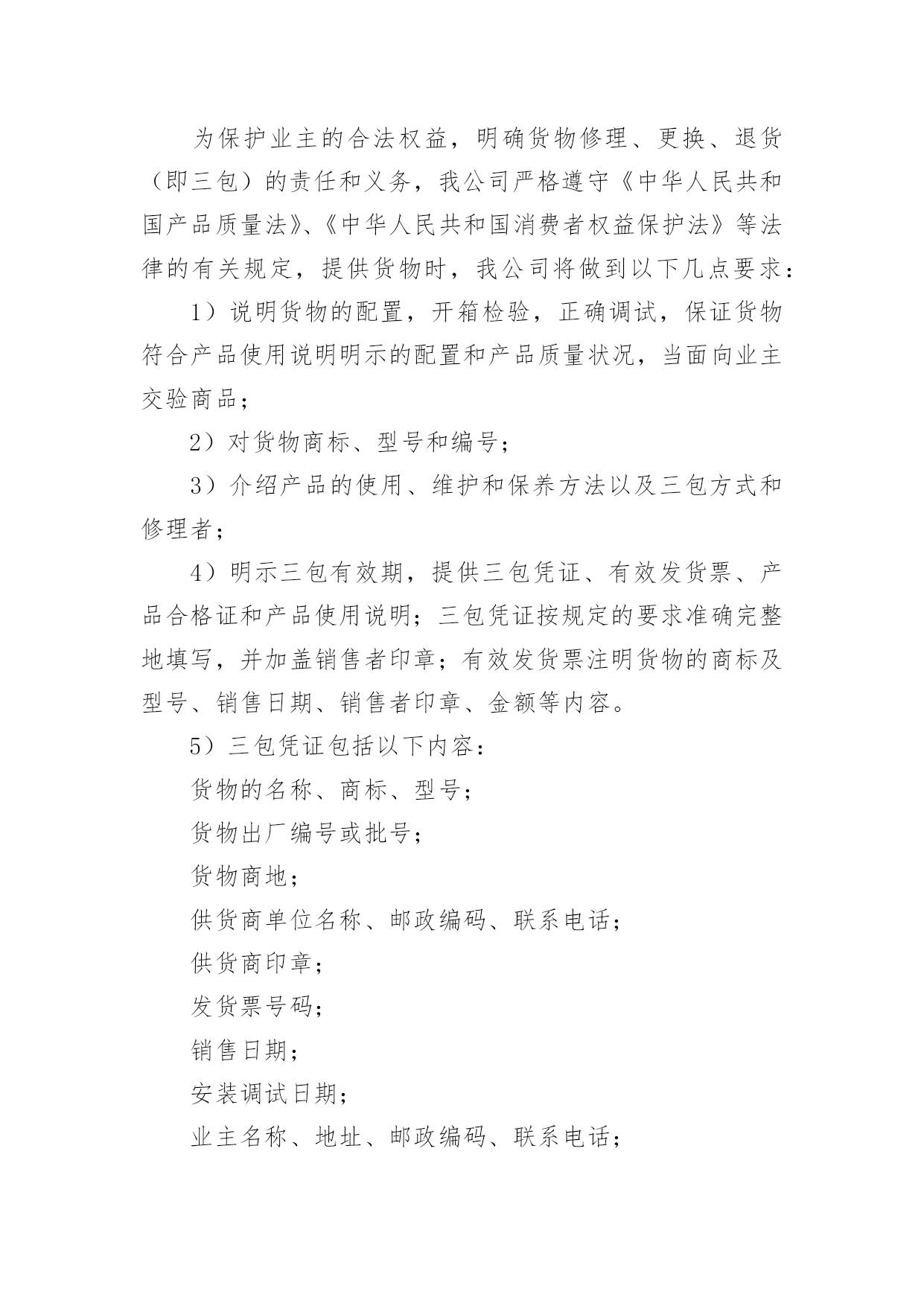 为保护业主的合法权益，明确货物修理、更换、退货（即三包）的责任和义务，我公司严格遵守《中华人民共和国产品质量法》、《中华人民共和国消费者权益保护法》等法律的有关规定，提供货物时，我公司将做到以下几点要求：

1）说明货物的配置，开箱检验，正确调试，保证货物符合产品使用说明明示的配置和产品质量状况，当面向业主交验商品；

2）对货物商标、型号和编号；

3）介绍产品的使用、维护和保养方法以及三包方式和修理者；

4）明示三包有效期，提供三包凭证、有效发货票、产品合格证和产品使用说明；三包凭证按规定的要求准确完整地填写，并加盖销售者印章；有效发货票注明货物的商标及型号、销售日期、销售者印章、金额等内容。

5）三包凭证包括以下内容：

货物的名称、商标、型号；

货物出厂编号或批号；

货物商地；

供货商单位名称、邮政编码、联系电话；

供货商印章；

发货票号码；

销售日期；

安装调试日期；

业主名称、地址、邮政编码、联系电话；